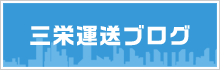 三栄運送ブログ